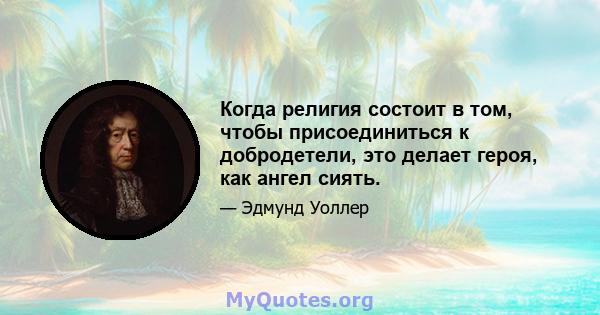 Когда религия состоит в том, чтобы присоединиться к добродетели, это делает героя, как ангел сиять.

— Эдмунд Уоллер

MyQuotes.org